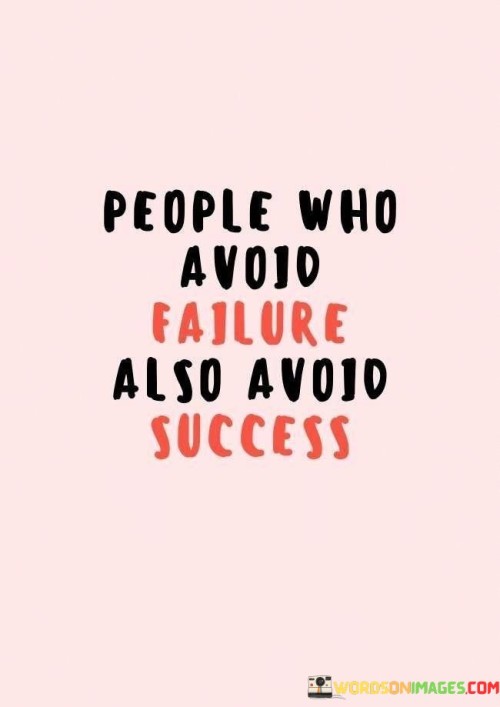 PEOPLE WHO AVOID FAILURE ALSO AVOID SUCCESS

WORDSONIMAGES.COM